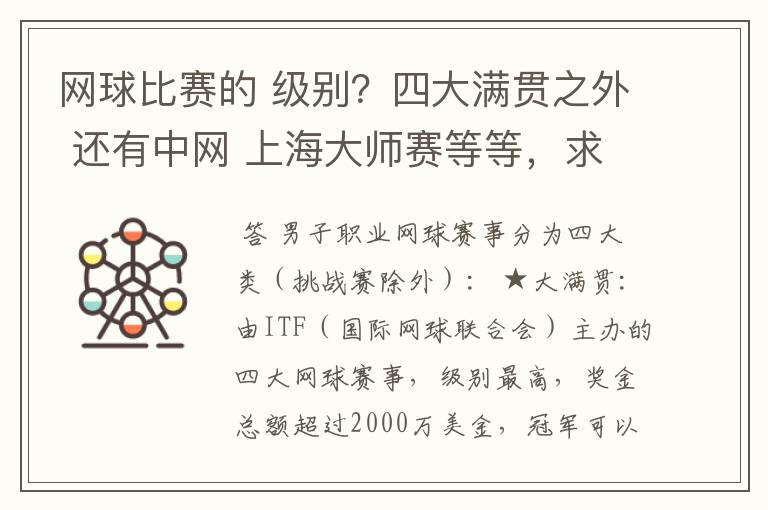 网球比赛的 级别？四大满贯之外 还有中网 上海大师赛等等，求

答 男子职业网球赛事分为四大类（挑战赛除外）： ★大满贯：由ITF（国际网球联合会）主办的四大网球赛事，级别最高，奖金总额超过2000万美金，冠军可以